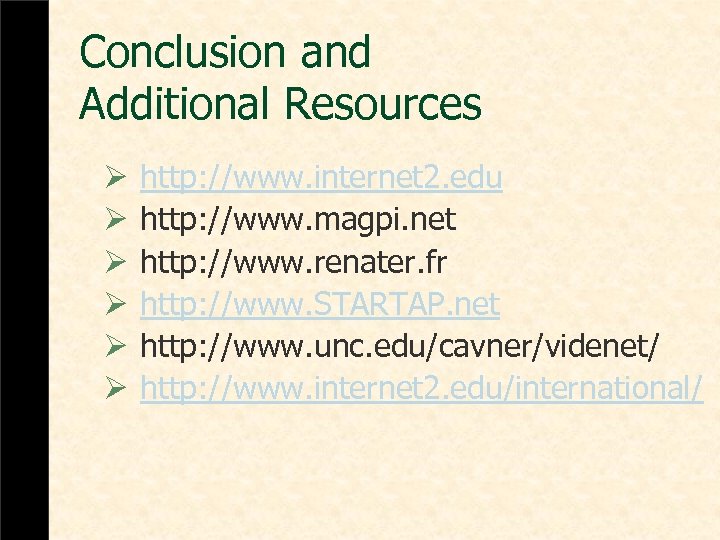 Conclusion and Additional Resources

➢ http://www.internet2.edu
➢ http://www.magpi.net
➢ http://www.renater.fr
➢ http://www.STARTAP.net
➢ http://www.unc.edu/cavner/videnet/
➢ http://www.internet2.edu/international/